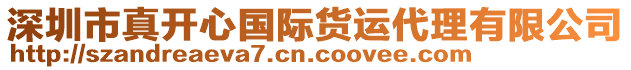 深圳市真开心国际货运代理有限公司
http://szandreaeva7.cn.coovee.com